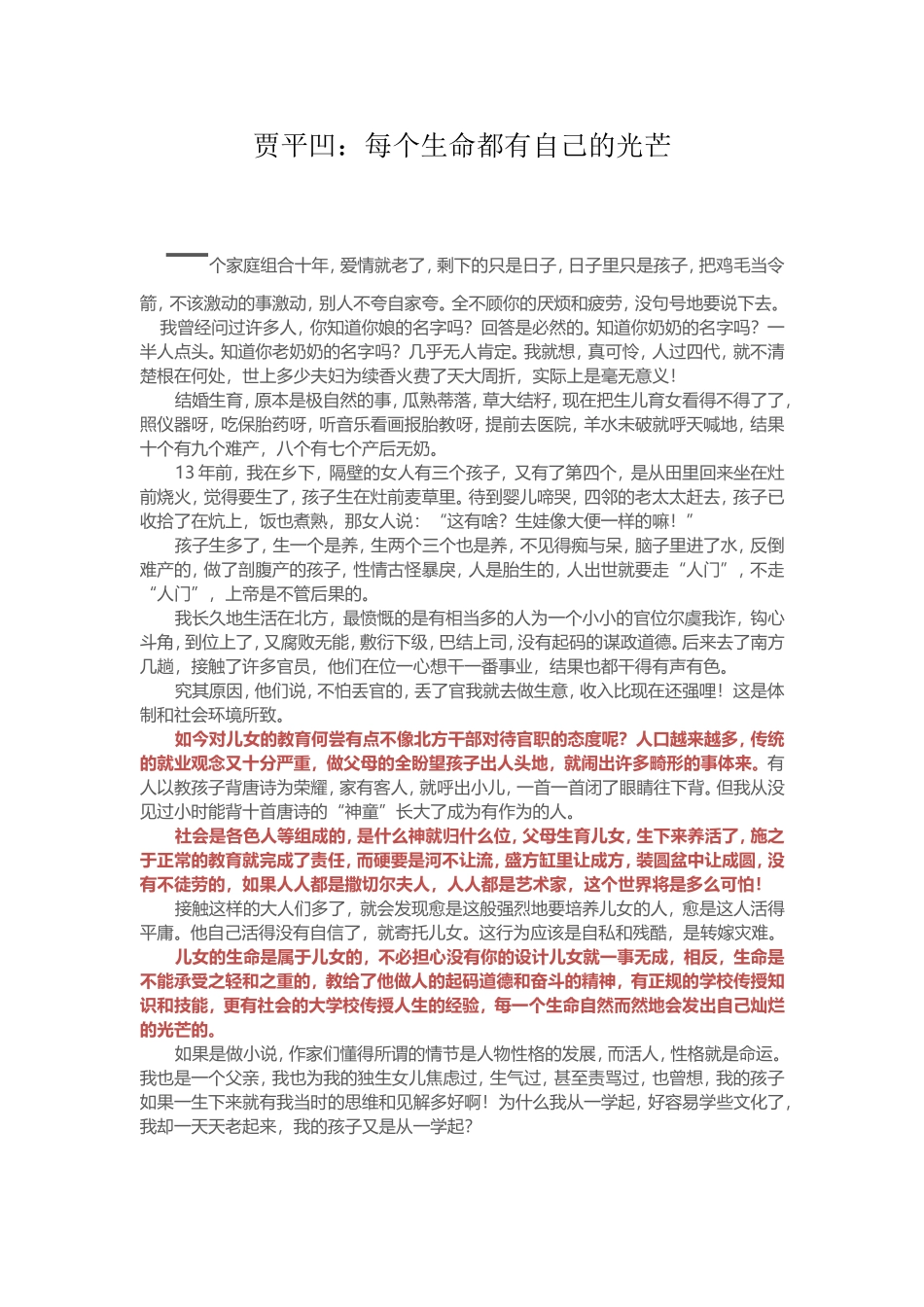 贾平凹：每个生命都有自己的光芒

一个家庭组合十年，爱情就老了，剩下的只是日子，日子里只是孩子，把鸡毛当令箭，不该激动的事激动，别人不夸自家夸。全不顾你的厌烦和疲劳，没句号地要说下去。

我曾经问过许多人，你知道你娘的名字吗？回答是必然的。知道你奶奶的名字吗？一半人点头。知道你老奶奶的名字吗？几乎无人肯定。我就想，真可怜，人过四代，就不清楚根在何处，世上多少夫妇为续香火费了天大周折，实际上是毫无意义！

结婚生育，原本是极自然的事，瓜熟蒂落，草大结籽，现在把生儿育女看得不得了了，照仪器呀，吃保胎药呀，听音乐看画报胎教呀，提前去医院，羊水未破就呼天喊地，结果十个有九个难产，八个有七个产后无奶。

13 年前，我在乡下，隔壁的女人有三个孩子，又有了第四个，是从田里回来坐在灶前烧火，觉得要生了，孩子生在灶前麦草里。待到婴儿啼哭，四邻的老太太赶去，孩子已收拾了在炕上，饭也煮熟，那女人说：“这有啥？生娃像大便一样的嘛！”

孩子生多了，生一个是养，生两个三个也是养，不见得痴与呆，脑子里进了水，反倒难产的，做了剖腹产的孩子，性情古怪暴戾，人是胎生的，人出世就要走“人门”，不走“人门”，上帝是不管后果的。

我长久地生活在北方，最愤慨的是有相当多的人为一个小小的官位尔虞我诈，钩心斗角，到位上了，又腐败无能，敷衍下级，巴结上司，没有起码的谋政道德。后来去了南方几趟，接触了许多官员，他们在位一心想干一番事业，结果也都干得有声有色。

究其原因，他们说，不怕丢官的，丢了官我就去做生意，收入比现在还强哩！这是体制和社会环境所致。

如今对儿女的教育何尝有点不像北方干部对待官职的态度呢？人口越来越多，传统的就业观念又十分严重，做父母的全盼望孩子出人头地，就闹出许多畸形的事体来。有人以教孩子背唐诗为荣耀，家有客人，就呼出小儿，一首一首闭了眼睛往下背。但我从没见过小时能背十首唐诗的“神童”长大了成为有作为的人。

社会是各色人等组成的，是什么神就归什么位，父母生育儿女，生下来养活了，施之于正常的教育就完成了责任，而硬要是河不让流，盛方缸里让成方，装圆盆中让成圆，没有不徒劳的，如果人人都是撒切尔夫人，人人都是艺术家，这个世界将是多么可怕！

接触这样的大人们多了，就会发现愈是这般强烈地要培养儿女的人，愈是这人活得平庸。他自己活得没有自信了，就寄托儿女。这行为应该是自私和残酷，是转嫁灾难。

儿女的生命是属于儿女的，不必担心没有你的设计儿女就一事无成，相反，生命是不能承受之轻和之重的，教给了他做人的起码道德和奋斗的精神，有正规的学校传授知识和技能，更有社会的大学校传授人生的经验，每一个生命自然而然地会发出自己灿烂的光芒的。

如果是做小说，作家们懂得所谓的情节是人物性格的发展，而活人，性格就是命运。我也是一个父亲，我也为我的独生女儿焦虑过，生气过，甚至责骂过，也曾想，我的孩子如果一生下来就有我当时的思维和见解多好啊！为什么我从一学起，好容易学些文化了，我却一天天老起来，我的孩子又是从一学起？